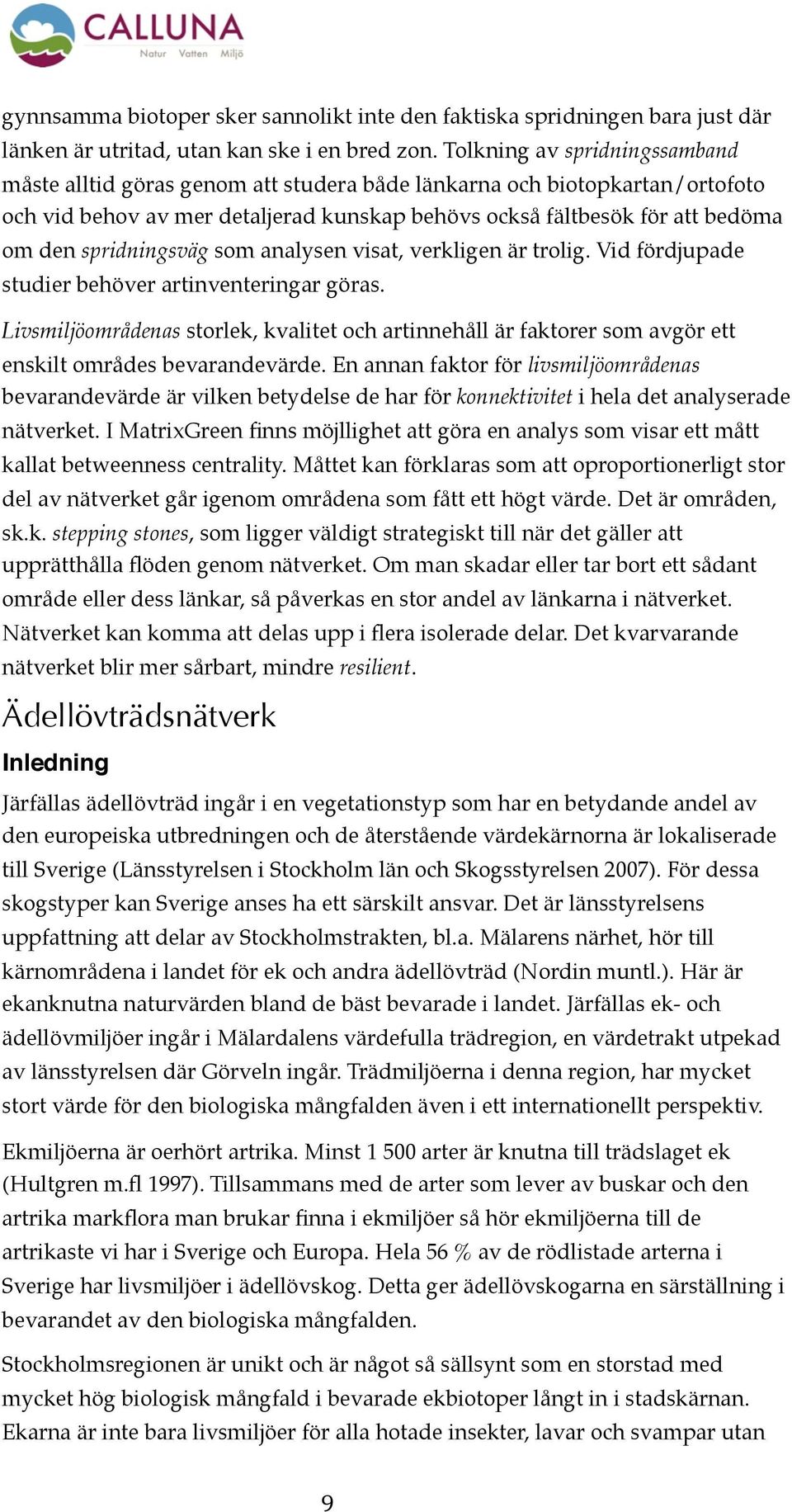 CALLUNA
Natur Vatten Miljö

gynnsamma biotoper sker sannolikt inte den faktiska spridningen bara just där länken är utritad, utan kan ske i en bred zon. Tolkning av spridningssamband måste alltid göras genom att studera både länkarna och biotopkartan/ortofoto och vid behov av mer detaljerad kunskap behövs också fältbesök för att bedöma om den spridningsväg som analysen visat, verkligen är trolig. Vid fördjupade studier behöver artinventeringar göras.

Livsmiljöområdenas storlek, kvalitet och artinnehåll är faktorer som avgör ett enskilt områdes bevarandevärde. En annan faktor för livsmiljöområdenas bevarandevärde är vilken betydelse de har för konnektivitet i hela det analyserade nätverket. I MatrixGreen finns möjllighet att göra en analys som visar ett mått kallat betweenness centrality. Måttet kan förklaras som att oproportionerligt stor del av nätverket går igenom områdena som fått ett högt värde. Det är områden, sk.k. stepping stones, som ligger väldigt strategiskt till när det gäller att upprätthålla flöden genom nätverket. Om man skadar eller tar bort ett sådant område eller dess länkar, så påverkas en stor andel av länkarna i nätverket. Nätverket kan komma att delas upp i flera isolerade delar. Det kvarvarande nätverket blir mer sårbart, mindre resilient.

Ädellövträdsnätverk

Inledning

Järfällas ädellövträd ingår i en vegetationstyp som har en betydande andel av den europeiska utbredningen och de återstående värdekärnorna är lokaliserade till Sverige (Länsstyrelsen i Stockholm län och Skogsstyrelsen 2007). För dessa skogstyper kan Sverige anses ha ett särskilt ansvar. Det är länsstyrelsens uppfattning att delar av Stockholmstrakten, bl.a. Mälarens närhet, hör till kärnområdena i landet för ek och andra ädellövträd (Nordin muntl.). Här är ekanknutna naturvärden bland de bäst bevarade i landet. Järfällas ek- och ädellövmiljöer ingår i Mälardalens värdefulla trädregion, en värdetrakt utpekad av länsstyrelsen där Görveln ingår. Trädmiljöerna i denna region, har mycket stort värde för den biologiska mångfalden även i ett internationellt perspektiv.

Ekmiljöerna är oerhört artrika. Minst 1 500 arter är knutna till trädslaget ek (Hultgren m.fl 1997). Tillsammans med de arter som lever av buskar och den artrika markflora man brukar finna i ekmiljöer så hör ekmiljöerna till de artrikaste vi har i Sverige och Europa. Hela 56 % av de rödlistade arterna i Sverige har livsmiljöer i ädellövskog. Detta ger ädellövskogarna en särställning i bevarandet av den biologiska mångfalden.

Stockholmsregionen är unikt och är något så sällsynt som en storstad med mycket hög biologisk mångfald i bevarade ekbiotoper långt in i stadskärnan. Ekarna är inte bara livsmiljöer för alla hotade insekter, lavar och svampar utan

9